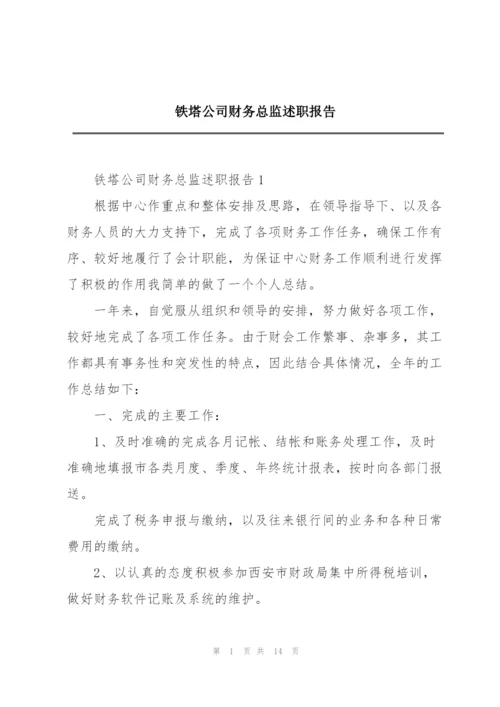 铁塔公司财务总监述职报告

铁塔公司财务总监述职报告1

根据中心作重点和整体安排及思路，在领导指导下、以及各财务人员的大力支持下，完成了各项财务工作任务，确保工作有序、较好地履行了会计职能，为保证中心财务工作顺利进行发挥了积极的作用我简单的做了一个个人总结。

一年来，自觉服从组织和领导的安排，努力做好各项工作，较好地完成了各项工作任务。由于财会工作繁事、杂事多，其工作都具有事务性和突发性的特点，因此结合具体情况，全年的工作总结如下：

一、完成的主要工作：

1、及时准确的完成各月记帐、结帐和账务处理工作，及时准确地填报市各类月度、季度、年终统计报表，按时向各部门报送。

完成了税务申报与缴纳，以及往来银行间的业务和各种日常费用的缴纳。

2、以认真的态度积极参加西安市财政局集中所得税培训，做好财务软件记账及系统的维护。

第 1 页 共 14 页